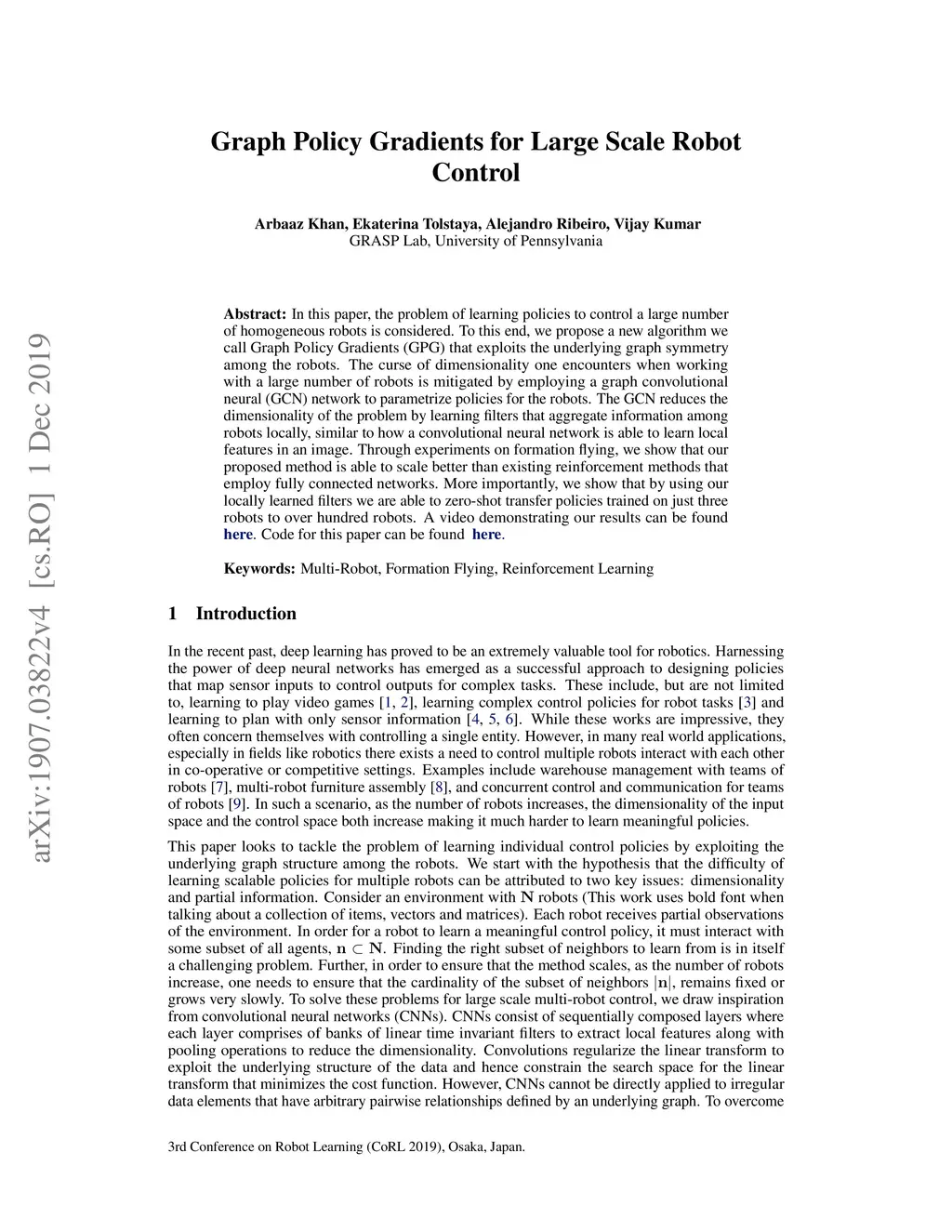 arXiv:1907.03822v4 [cs.RO] 1 Dec 2019

Graph Policy Gradients for Large Scale Robot Control

Arbaaz Khan, Ekaterina Tolstaya, Alejandro Ribeiro, Vijay Kumar
GRASP Lab, University of Pennsylvania

Abstract: In this paper, the problem of learning policies to control a large number of homogeneous robots is considered. To this end, we propose a new algorithm we call Graph Policy Gradients (GPG) that exploits the underlying graph symmetry among the robots. The curse of dimensionality one encounters when working with a large number of robots is mitigated by employing a graph convolutional neural (GCN) network to parametrize policies for the robots. The GCN reduces the dimensionality of the problem by learning filters that aggregate information among robots locally, similar to how a convolutional neural network is able to learn local features in an image. Through experiments on formation flying, we show that our proposed method is able to scale better than existing reinforcement methods that employ fully connected networks. More importantly, we show that by using our locally learned filters we are able to zero-shot transfer policies trained on just three robots to over hundred robots. A video demonstrating our results can be found here. Code for this paper can be found here.

Keywords: Multi-Robot, Formation Flying, Reinforcement Learning

1 Introduction

In the recent past, deep learning has proved to be an extremely valuable tool for robotics. Harnessing the power of deep neural networks has emerged as a successful approach to designing policies that map sensor inputs to control outputs for complex tasks. These include, but are not limited to, learning to play video games [1, 2], learning complex control policies for robot tasks [3] and learning to plan with only sensor information [4, 5, 6]. While these works are impressive, they often concern themselves with controlling a single entity. However, in many real world applications, especially in fields like robotics there exists a need to control multiple robots interact with each other in co-operative or competitive settings. Examples include warehouse management with teams of robots [7], multi-robot furniture assembly [8], and concurrent control and communication for teams of robots [9]. In such a scenario, as the number of robots increases, the dimensionality of the input space and the control space both increase making it much harder to learn meaningful policies.

This paper looks to tackle the problem of learning individual control policies by exploiting the underlying graph structure among the robots. We start with the hypothesis that the difficulty of learning scalable policies for multiple robots can be attributed to two key issues: dimensionality and partial information. Consider an environment with $\mathbf{N}$ robots (This work uses bold font when talking about a collection of items, vectors and matrices). Each robot receives partial observations of the environment. In order for a robot to learn a meaningful control policy, it must interact with some subset of all agents, $\mathbf{n} \subset \mathbf{N}$. Finding the right subset of neighbors to learn from is in itself a challenging problem. Further, in order to ensure that the method scales, as the number of robots increase, one needs to ensure that the cardinality of the subset of neighbors $|\mathbf{n}|$, remains fixed or grows very slowly. To solve these problems for large scale multi-robot control, we draw inspiration from convolutional neural networks (CNNs). CNNs consist of sequentially composed layers where each layer comprises of banks of linear time invariant filters to extract local features along with pooling operations to reduce the dimensionality. Convolutions regularize the linear transform to exploit the underlying structure of the data and hence constrain the search space for the linear transform that minimizes the cost function. However, CNNs cannot be directly applied to irregular data elements that have arbitrary pairwise relationships defined by an underlying graph. To overcome

3rd Conference on Robot Learning (CoRL 2019), Osaka, Japan.